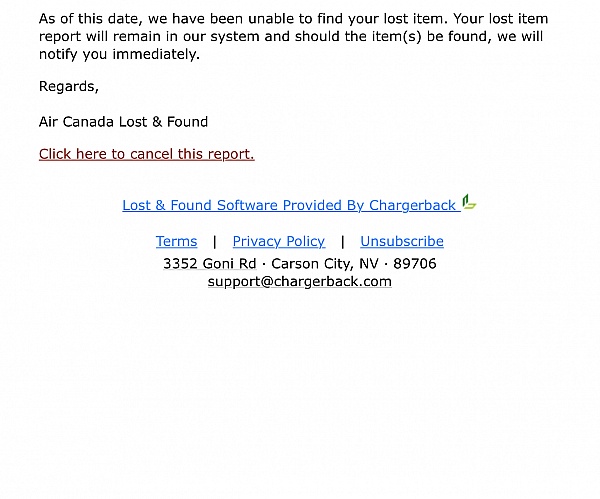 As of this date, we have been unable to find your lost item. Your lost item report will remain in our system and should the item(s) be found, we will notify you immediately.

Regards,

Air Canada Lost & Found

Click here to cancel this report.

Lost & Found Software Provided By Chargerback

Terms | Privacy Policy | Unsubscribe
3352 Goni Rd · Carson City, NV · 89706
support@chargerback.com